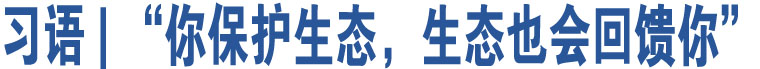 习语｜“你保护生态，生态也会回馈你”